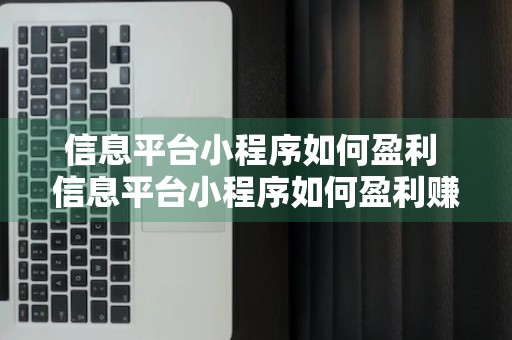 信息平台小程序如何盈利
信息平台小程序如何盈利赚